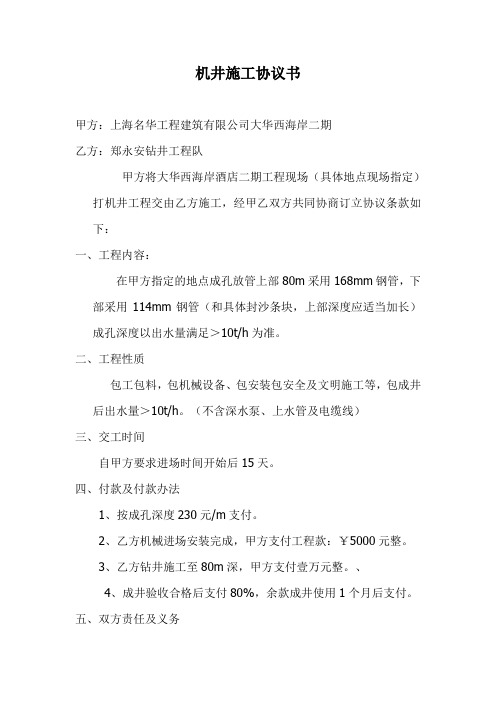 机井施工协议书

甲方：上海名华工程建筑有限公司大华西海岸二期

乙方：郑永安钻井工程队

甲方将大华西海岸酒店二期工程现场（具体地点现场指定）打机井工程交由乙方施工，经甲乙双方共同协商订立协议条款如下：

一、工程内容：

在甲方指定的地点成孔放管上部 80m 采用 168mm 钢管，下部采用 114mm 钢管（和具体封沙条块，上部深度应适当加长）成孔深度以出水量满足＞10t/h 为准。

二、工程性质

包工包料，包机械设备、包安装包安全及文明施工等，包成井后出水量＞10t/h。（不含深水泵、上水管及电缆线）

三、交工时间

自甲方要求进场时间开始后 15 天。

四、付款及付款办法

1、按成孔深度 230 元/m 支付。

2、乙方机械进场安装完成，甲方支付工程款：￥5000 元整。

3、乙方钻井施工至 80m 深，甲方支付壹万元整。、

4、成井验收合格后支付 80%，余款成井使用 1 个月后支付。

五、双方责任及义务